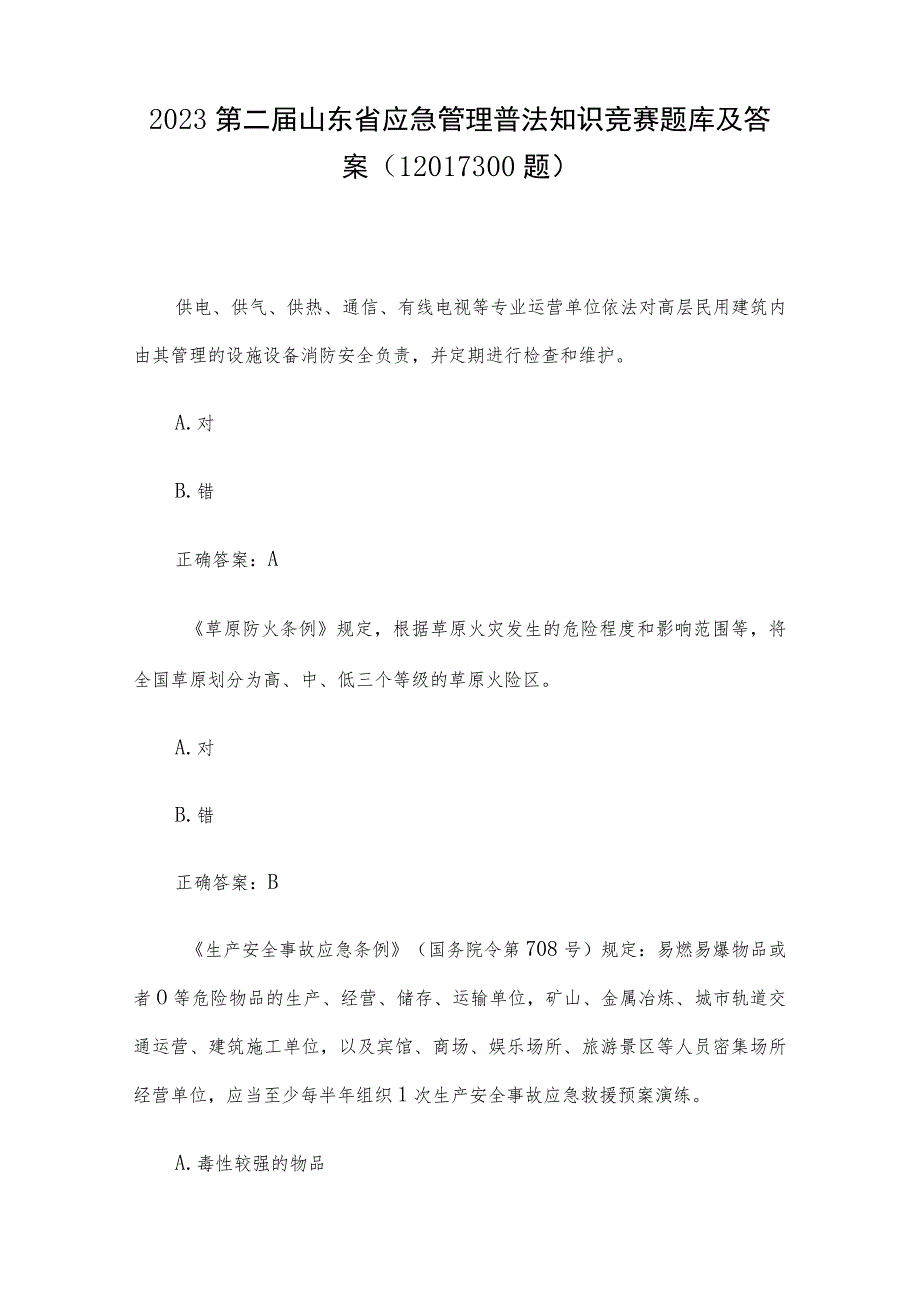 2023第二届山东省应急管理普法知识竞赛题库及答案（12017300题）

供电、供气、供热、通信、有线电视等专业运营单位依法对高层民用建筑内由其管理的设施设备消防安全负责，并定期进行检查和维护。

A.对

B.错

正确答案：A

《草原防火条例》规定，根据草原火灾发生的危险程度和影响范围等，将全国草原划分为高、中、低三个等级的草原火险区。

A.对

B.错

正确答案：B

《生产安全事故应急条例》（国务院令第708号）规定：易燃易爆物品或者O等危险物品的生产、经营、储存、运输单位，矿山、金属冶炼、城市轨道交通运营、建筑施工单位，以及宾馆、商场、娱乐场所、旅游景区等人员密集场所经营单位，应当至少每半年组织1次生产安全事故应急救援预案演练。

A.毒性较强的物品